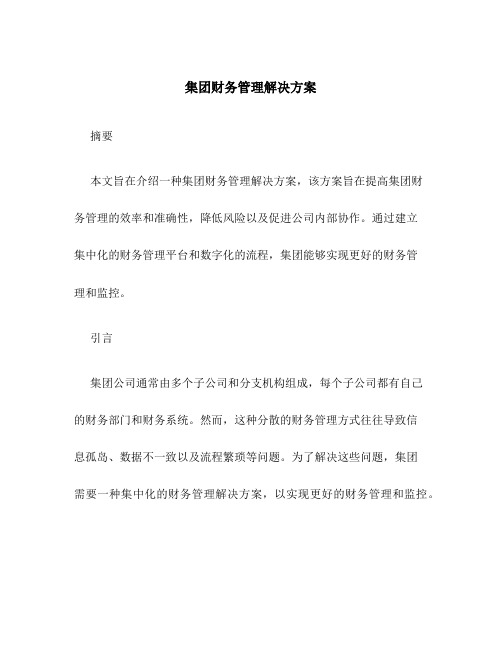 集团财务管理解决方案

摘要

本文旨在介绍一种集团财务管理解决方案，该方案旨在提高集团财务管理的效率和准确性，降低风险以及促进公司内部协作。通过建立集中化的财务管理平台和数字化的流程，集团能够实现更好的财务管理和监控。

引言

集团公司通常由多个子公司和分支机构组成，每个子公司都有自己的财务部门和财务系统。然而，这种分散的财务管理方式往往导致信息孤岛、数据不一致以及流程繁琐等问题。为了解决这些问题，集团需要一种集中化的财务管理解决方案，以实现更好的财务管理和监控。